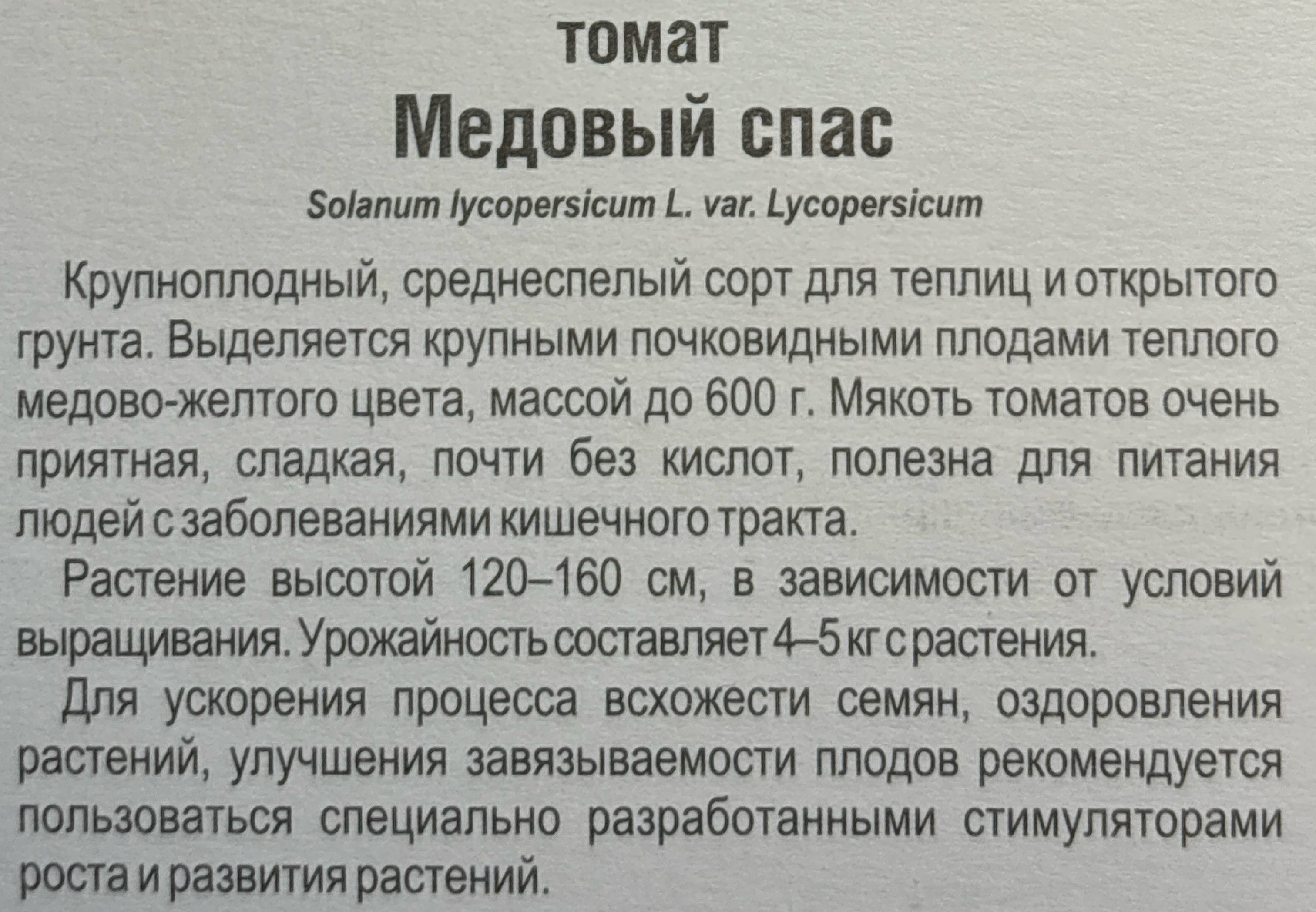 томат
Медовый спас
Solanum lycopersicum L. var. Lycopersicum

Крупноплодный, среднеспелый сорт для теплиц и открытого грунта. Выделяется крупными почковидными плодами теплого медово-желтого цвета, массой до 600 г. Мякоть томатов очень приятная, сладкая, почти без кислот, полезна для питания людей с заболеваниями кишечного тракта.

Растение высотой 120–160 см, в зависимости от условий выращивания. Урожайность составляет 4–5 кг с растения.

Для ускорения процесса всхожести семян, оздоровления растений, улучшения завязываемости плодов рекомендуется пользоваться специально разработанными стимуляторами роста и развития растений.